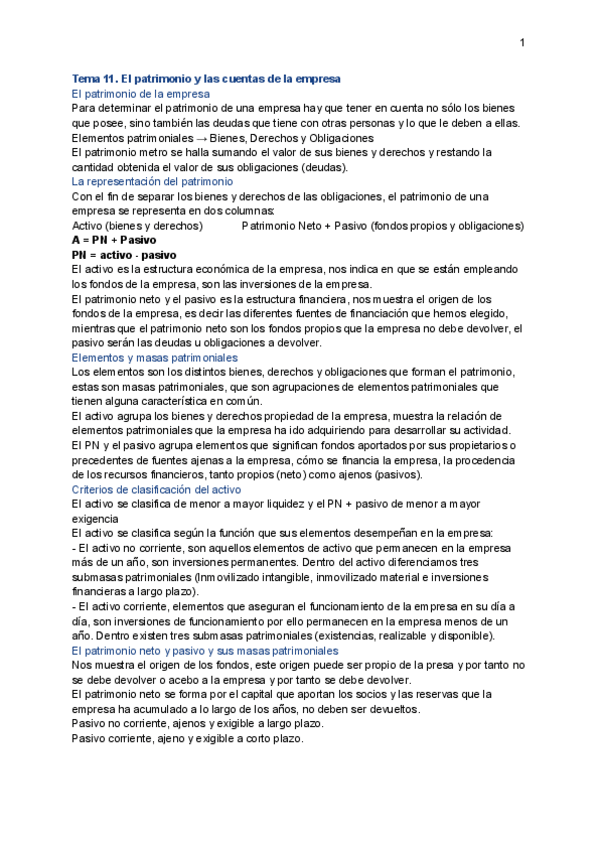 1

Tema 11. El patrimonio y las cuentas de la empresa

El patrimonio de la empresa

Para determinar el patrimonio de una empresa hay que tener en cuenta no sólo los bienes que posee, sino también las deudas que tiene con otras personas y lo que le deben a ellas.
Elementos patrimoniales → Bienes, Derechos y Obligaciones
El patrimonio metro se halla sumando el valor de sus bienes y derechos y restando la cantidad obtenida el valor de sus obligaciones (deudas).

La representación del patrimonio

Con el fin de separar los bienes y derechos de las obligaciones, el patrimonio de una empresa se representa en dos columnas:
Activo (bienes y derechos) Patrimonio Neto + Pasivo (fondos propios y obligaciones)
A = PN + Pasivo
PN = activo - pasivo
El activo es la estructura económica de la empresa, nos indica en que se están empleando los fondos de la empresa, son las inversiones de la empresa.
El patrimonio neto y el pasivo es la estructura financiera, nos muestra el origen de los fondos de la empresa, es decir las diferentes fuentes de financiación que hemos elegido, mientras que el patrimonio neto son los fondos propios que la empresa no debe devolver, el pasivo serán las deudas u obligaciones a devolver.

Elementos y masas patrimoniales

Los elementos son los distintos bienes, derechos y obligaciones que forman el patrimonio, estas son masas patrimoniales, que son agrupaciones de elementos patrimoniales que tienen alguna característica en común.
El activo agrupa los bienes y derechos propiedad de la empresa, muestra la relación de elementos patrimoniales que la empresa ha ido adquiriendo para desarrollar su actividad.
El PN y el pasivo agrupa elementos que significan fondos aportados por sus propietarios o precedentes de fuentes ajenas a la empresa, cómo se financia la empresa, la procedencia de los recursos financieros, tanto propios (neto) como ajenos (pasivos).

Criterios de clasificación del activo

El activo se clasifica de menor a mayor liquidez y el PN + pasivo de menor a mayor exigencia
El activo se clasifica según la función que sus elementos desempeñan en la empresa:
- El activo no corriente, son aquellos elementos de activo que permanecen en la empresa más de un año, son inversiones permanentes. Dentro del activo diferenciamos tres submasas patrimoniales (Inmovilizado intangible, inmovilizado material e inversiones financieras a largo plazo).
- El activo corriente, elementos que aseguran el funcionamiento de la empresa en su día a día, son inversiones de funcionamiento por ello permanecen en la empresa menos de un año. Dentro existen tres submasas patrimoniales (existencias, realizable y disponible).

El patrimonio neto y pasivo y sus masas patrimoniales

Nos muestra el origen de los fondos, este origen puede ser propio de la presa y por tanto no se debe devolver o acebo a la empresa y por tanto se debe devolver.
El patrimonio neto se forma por el capital que aportan los socios y las reservas que la empresa ha acumulado a lo largo de los años, no deben ser devueltos.
Pasivo no corriente, ajenos y exigible a largo plazo.
Pasivo corriente, ajeno y exigible a corto plazo.